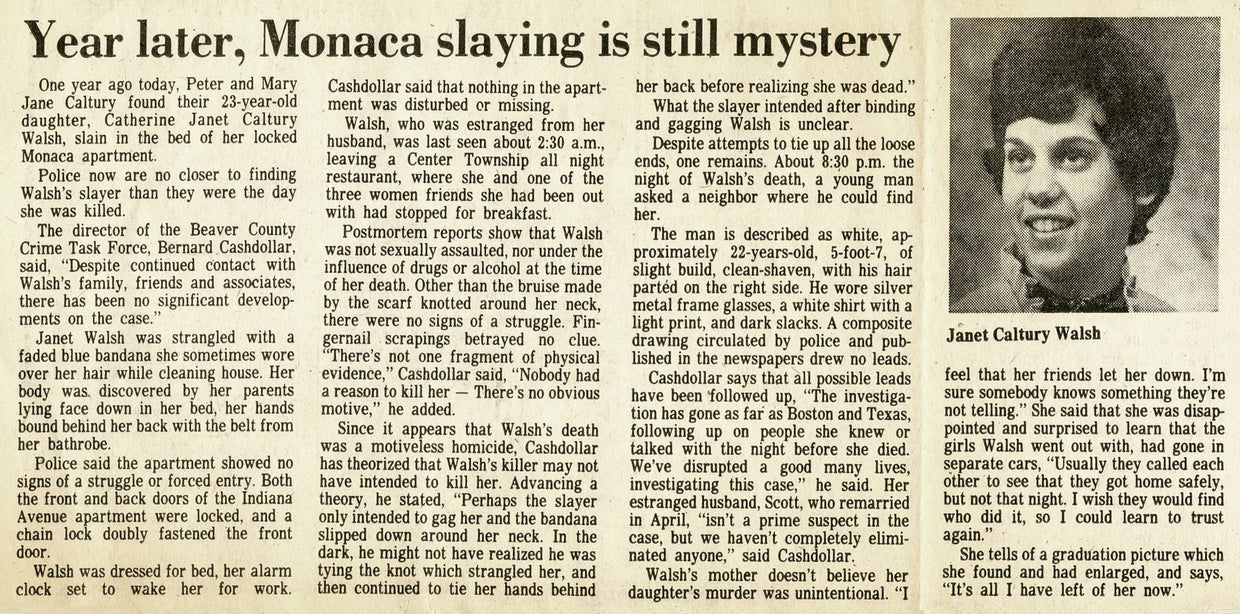 Year later, Monaca slaying is still mystery

One year ago today, Peter and Mary Jane Caltury found their 23-year-old daughter, Catherine Janet Caltury Walsh, slain in the bed of her locked Monaca apartment.

Police now are no closer to finding Walsh's slayer than they were the day she was killed.

The director of the Beaver County Crime Task Force, Bernard Cashdollar, said, "Despite continued contact with Walsh's family, friends and associates, there has been no significant developments on the case."

Janet Walsh was strangled with a faded blue bandana she sometimes wore over her hair while cleaning house. Her body was discovered by her parents lying face down in her bed, her hands bound behind her back with the belt from her bathrobe.

Police said the apartment showed no signs of a struggle or forced entry. Both the front and back doors of the Indiana Avenue apartment were locked, and a chain lock doubly fastened the front door.

Walsh was dressed for bed, her alarm clock set to wake her for work. Cashdollar said that nothing in the apartment was disturbed or missing.

Walsh, who was estranged from her husband, was last seen about 2:30 a.m., leaving a Center Township all night restaurant, where she and one of the three women friends she had been out with had stopped for breakfast.

Postmortem reports show that Walsh was not sexually assaulted, nor under the influence of drugs or alcohol at the time of her death. Other than the bruise made by the scarf knotted around her neck, there were no signs of a struggle. Fingernail scrapings betrayed no clue. "There's not one fragment of physical evidence," Cashdollar said, "Nobody had a reason to kill her — There's no obvious motive," he added.

Since it appears that Walsh's death was a motiveless homicide, Cashdollar has theorized that Walsh's killer may not have intended to kill her. Advancing a theory, he stated, "Perhaps the slayer only intended to gag her and the bandana slipped down around her neck. In the dark, he might not have realized he was tying the knot which strangled her, and then continued to tie her hands behind her back before realizing she was dead."

What the slayer intended after binding and gagging Walsh is unclear.

Despite attempts to tie up all the loose ends, one remains. About 8:30 p.m. the night of Walsh's death, a young man asked a neighbor where he could find her.

The man is described as white, approximately 22-years-old, 5-foot-7, of slight build, clean-shaven, with his hair parted on the right side. He wore silver metal frame glasses, a white shirt with a light print, and dark slacks. A composite drawing circulated by police and published in the newspapers drew no leads.

Cashdollar says that all possible leads have been followed up, "The investigation has gone as far as Boston and Texas, following up on people she knew or talked with the night before she died. We've disrupted a good many lives, investigating this case," he said. Her estranged husband, Scott, who remarried in April, "isn't a prime suspect in the case, but we haven't completely eliminated anyone," said Cashdollar.

Walsh's mother doesn't believe her daughter's murder was unintentional. "I feel that her friends let her down. I'm sure somebody knows something they're not telling." She said that she was disappointed and surprised to learn that the girls Walsh went out with, had gone in separate cars, "Usually they called each other to see that they got home safely, but not that night. I wish they would find who did it, so I could learn to trust again."

She tells of a graduation picture which she found and had enlarged, and says, "It's all I have left of her now."

Janet Caltury Walsh